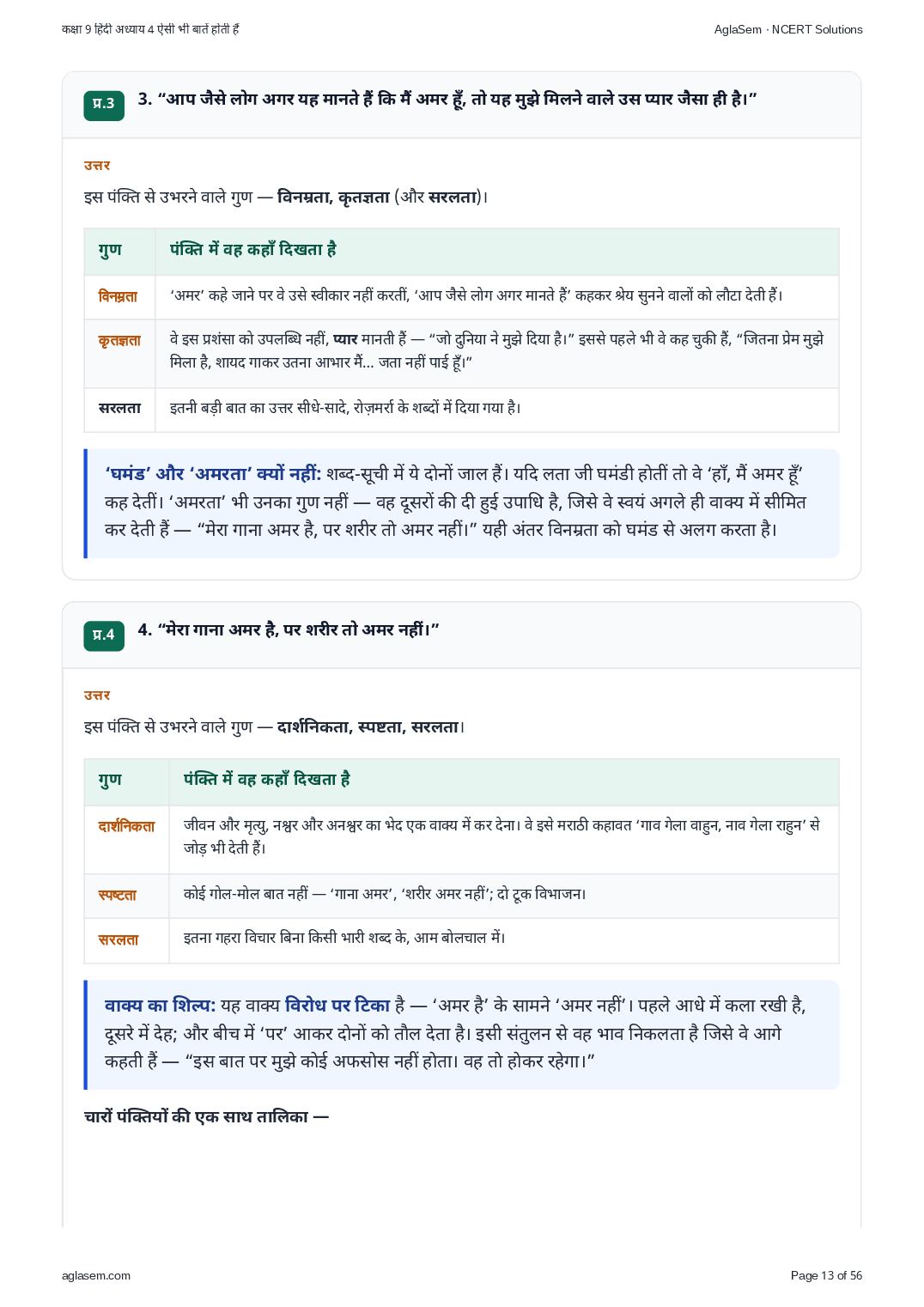 कक्षा 9 हिंदी अध्याय 4 ऐसी भी बातें होती हैं

AglaSem · NCERT Solutions

प्र.3

3. "आप जैसे लोग अगर यह मानते हैं कि मैं अमर हूँ, तो यह मुझे मिलने वाले उस प्यार जैसा ही है।"

उत्तर

इस पंक्ति से उभरने वाले गुण — विनम्रता, कृतज्ञता (और सरलता)।

| गुण | पंक्ति में वह कहाँ दिखता है |
|---|---|
| विनम्रता | 'अमर' कहे जाने पर वे उसे स्वीकार नहीं करतीं, 'आप जैसे लोग अगर मानते हैं' कहकर श्रेय सुनने वालों को लौटा देती हैं। |
| कृतज्ञता | वे इस प्रशंसा को उपलब्धि नहीं, प्यार मानती हैं — "जो दुनिया ने मुझे दिया है।" इससे पहले भी वे कह चुकी हैं, "जितना प्रेम मुझे मिला है, शायद गाकर उतना आभार मैं... जता नहीं पाई हूँ।" |
| सरलता | इतनी बड़ी बात का उत्तर सीधे-सादे, रोज़मर्रा के शब्दों में दिया गया है। |

'घमंड' और 'अमरता' क्यों नहीं: शब्द-सूची में ये दोनों जाल हैं। यदि लता जी घमंडी होतीं तो वे 'हाँ, मैं अमर हूँ' कह देतीं। 'अमरता' भी उनका गुण नहीं — वह दूसरों की दी हुई उपाधि है, जिसे वे स्वयं अगले ही वाक्य में सीमित कर देती हैं — "मेरा गाना अमर है, पर शरीर तो अमर नहीं।" यही अंतर विनम्रता को घमंड से अलग करता है।

प्र.4

4. "मेरा गाना अमर है, पर शरीर तो अमर नहीं।"

उत्तर

इस पंक्ति से उभरने वाले गुण — दार्शनिकता, स्पष्टता, सरलता।

| गुण | पंक्ति में वह कहाँ दिखता है |
|---|---|
| दार्शनिकता | जीवन और मृत्यु, नश्वर और अनश्वर का भेद एक वाक्य में कर देना। वे इसे मराठी कहावत 'गाव गेला वाहुन, नाव गेला राहुन' से जोड़ भी देती हैं। |
| स्पष्टता | कोई गोल-मोल बात नहीं — 'गाना अमर', 'शरीर अमर नहीं'; दो टूक विभाजन। |
| सरलता | इतना गहरा विचार बिना किसी भारी शब्द के, आम बोलचाल में। |

वाक्य का शिल्प: यह वाक्य विरोध पर टिका है — 'अमर है' के सामने 'अमर नहीं'। पहले आधे में कला रखी है, दूसरे में देह; और बीच में 'पर' आकर दोनों को तौल देता है। इसी संतुलन से वह भाव निकलता है जिसे वे आगे कहती हैं — "इस बात पर मुझे कोई अफसोस नहीं होता। वह तो होकर रहेगा।"

चारों पंक्तियों की एक साथ तालिका —

aglasem.com

Page 13 of 56